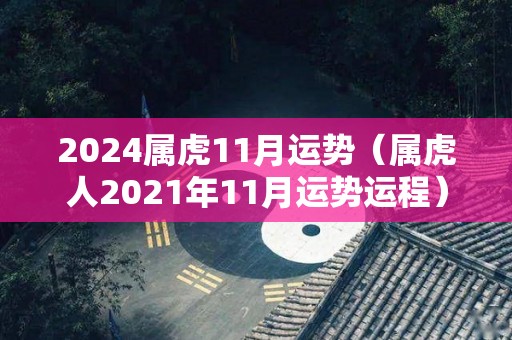 2024属虎11月运势（属虎人2021年11月运势运程）